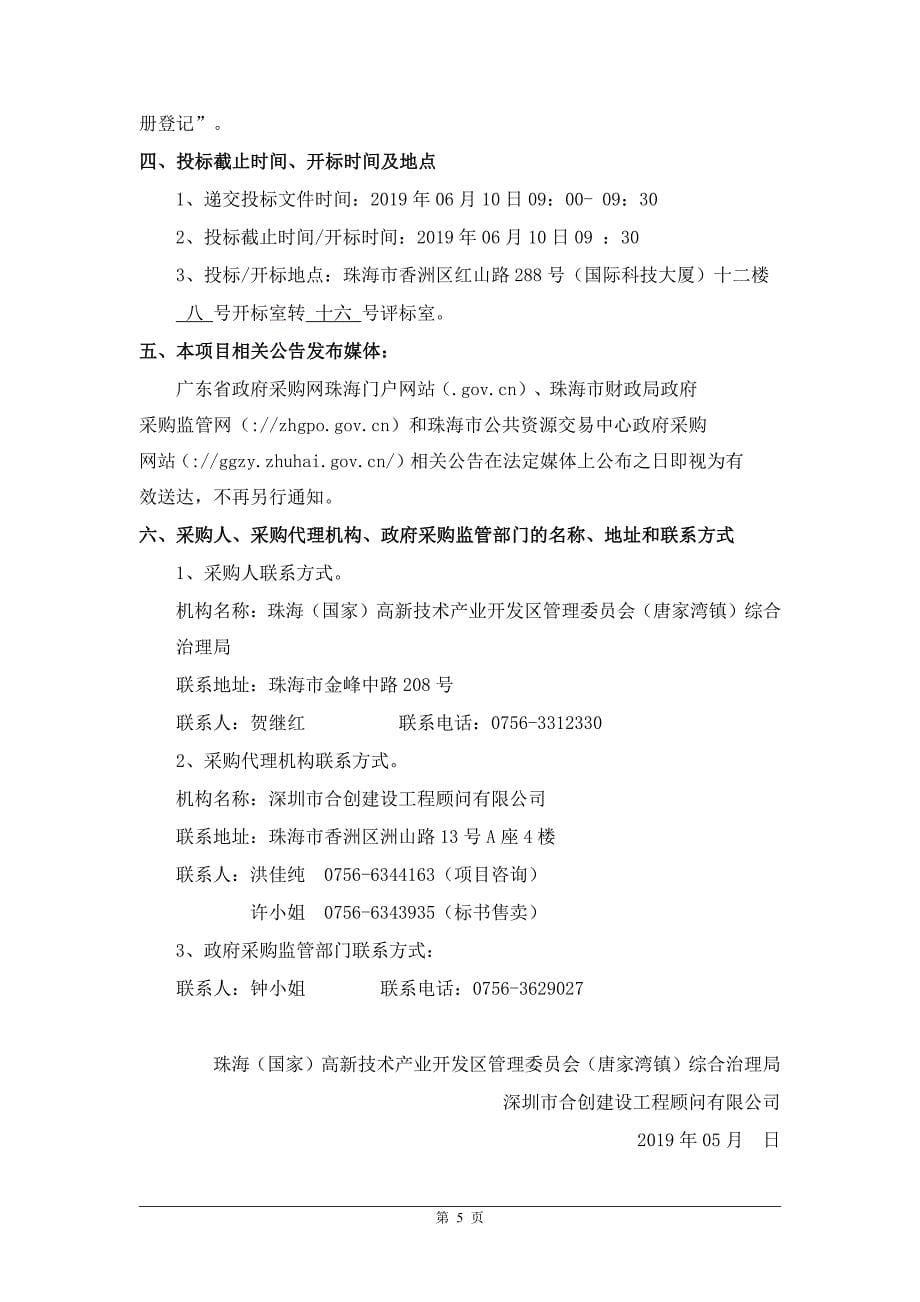 册登记”。

四、投标截止时间、开标时间及地点

1、递交投标文件时间：2019 年 06 月 10 日 09：00- 09：30

2、投标截止时间/开标时间：2019 年 06 月 10 日 09 ：30

3、投标/开标地点：珠海市香洲区红山路 288 号（国际科技大厦）十二楼 八 号开标室转 十六 号评标室。

五、本项目相关公告发布媒体：

广东省政府采购网珠海门户网站（.gov.cn）、珠海市财政局政府采购监管网（://zhgpo.gov.cn）和珠海市公共资源交易中心政府采购网站（://ggzy.zhuhai.gov.cn/）相关公告在法定媒体上公布之日即视为有效送达，不再另行通知。

六、采购人、采购代理机构、政府采购监管部门的名称、地址和联系方式

1、采购人联系方式。

机构名称：珠海（国家）高新技术产业开发区管理委员会（唐家湾镇）综合治理局

联系地址：珠海市金峰中路 208 号

联系人：贺继红 联系电话：0756-3312330

2、采购代理机构联系方式。

机构名称：深圳市合创建设工程顾问有限公司

联系地址：珠海市香洲区洲山路 13 号 A 座 4 楼

联系人：洪佳纯 0756-6344163（项目咨询）

许小姐 0756-6343935（标书售卖）

3、政府采购监管部门联系方式：

联系人：钟小姐 联系电话：0756-3629027

珠海（国家）高新技术产业开发区管理委员会（唐家湾镇）综合治理局

深圳市合创建设工程顾问有限公司

2019 年 05 月 日

第 5 页